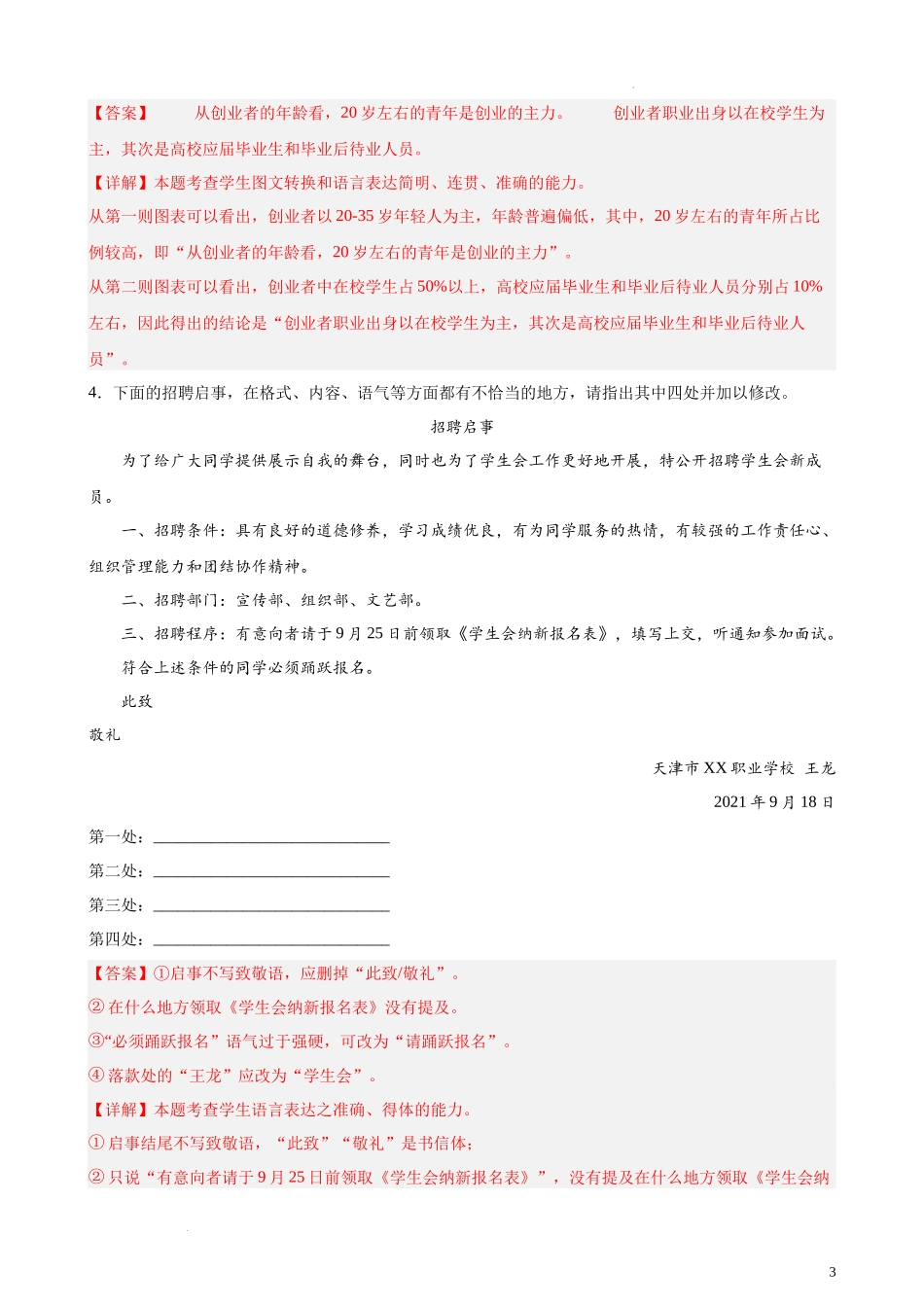 【答案】 从创业者的年龄看，20岁左右的青年是创业的主力。 创业者职业出身以在校学生为主，其次是高校应届毕业生和毕业后待业人员。

【详解】本题考查学生图文转换和语言表达简明、连贯、准确的能力。

从第一则图表可以看出，创业者以20-35岁年轻人为主，年龄普遍偏低，其中，20岁左右的青年所占比例较高，即“从创业者的年龄看，20岁左右的青年是创业的主力”。

从第二则图表可以看出，创业者中在校学生占50%以上，高校应届毕业生和毕业后待业人员分别占10%左右，因此得出的结论是“创业者职业出身以在校学生为主，其次是高校应届毕业生和毕业后待业人员”。

4.下面的招聘启事，在格式、内容、语气等方面都有不恰当的地方，请指出其中四处并加以修改。

招聘启事

为了给广大同学提供展示自我的舞台，同时也为了学生会工作更好地开展，特公开招聘学生会新成员。

一、招聘条件：具有良好的道德修养，学习成绩优良，有为同学服务的热情，有较强的工作责任心、组织管理能力和团结协作精神。

二、招聘部门：宣传部、组织部、文艺部。

三、招聘程序：有意向者请于9月25日前领取《学生会纳新报名表》，填写上交，听通知参加面试。

符合上述条件的同学必须踊跃报名。

此致

敬礼

天津市XX职业学校 王龙

2021年9月18日

第一处：____

第二处：____

第三处：____

第四处：____

【答案】①启事不写致敬语，应删掉“此致/敬礼”。

②在什么地方领取《学生会纳新报名表》没有提及。

③“必须踊跃报名”语气过于强硬，可改为“请踊跃报名”。

④落款处的“王龙”应改为“学生会”。

【详解】本题考查学生语言表达之准确、得体的能力。

①启事结尾不写致敬语，“此致”“敬礼”是书信体；

②只说“有意向者请于9月25日前领取《学生会纳新报名表》”，没有提及在什么地方领取《学生会纳

3